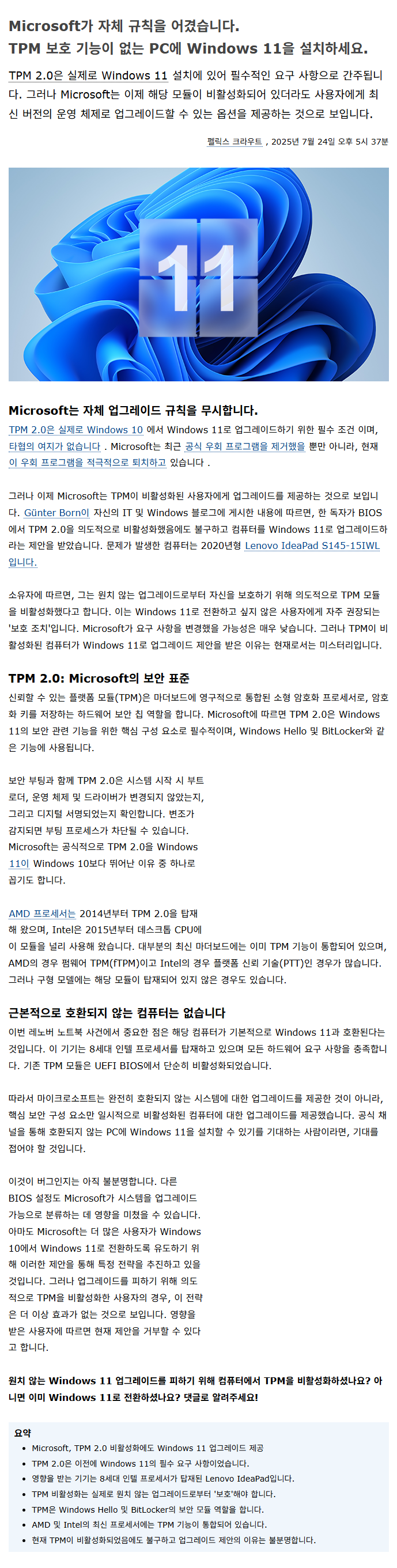 Microsoft가 자체 규칙을 어겼습니다.
TPM 보호 기능이 없는 PC에 Windows 11을 설치하세요.

TPM 2.0은 실제로 Windows 11 설치에 있어 필수적인 요구 사항으로 간주됩니다. 그러나 Microsoft는 이제 해당 모듈이 비활성화되어 있더라도 사용자에게 최신 버전의 운영 체제로 업그레이드할 수 있는 옵션을 제공하는 것으로 보입니다.

펠릭스 크라우트 , 2025년 7월 24일 오후 5시 37분

11

Microsoft는 자체 업그레이드 규칙을 무시합니다.

TPM 2.0은 실제로 Windows 10 에서 Windows 11로 업그레이드하기 위한 필수 조건 이며, 타협의 여지가 없습니다 . Microsoft는 최근 공식 우회 프로그램을 제거했을 뿐만 아니라, 현재 이 우회 프로그램을 적극적으로 퇴치하고 있습니다 .

그러나 이제 Microsoft는 TPM이 비활성화된 사용자에게 업그레이드를 제공하는 것으로 보입니다. Günter Born이 자신의 IT 및 Windows 블로그에 게시한 내용에 따르면, 한 독자가 BIOS에서 TPM 2.0을 의도적으로 비활성화했음에도 불구하고 컴퓨터를 Windows 11로 업그레이드하라는 제안을 받았습니다. 문제가 발생한 컴퓨터는 2020년형 Lenovo IdeaPad S145-15IWL 입니다.

소유자에 따르면, 그는 원치 않는 업그레이드로부터 자신을 보호하기 위해 의도적으로 TPM 모듈을 비활성화했다고 합니다. 이는 Windows 11로 전환하고 싶지 않은 사용자에게 자주 권장되는 '보호 조치'입니다. Microsoft가 요구 사항을 변경했을 가능성은 매우 낮습니다. 그러나 TPM이 비활성화된 컴퓨터가 Windows 11로 업그레이드 제안을 받은 이유는 현재로서는 미스터리입니다.

TPM 2.0: Microsoft의 보안 표준

신뢰할 수 있는 플랫폼 모듈(TPM)은 마더보드에 영구적으로 통합된 소형 암호화 프로세서로, 암호화 키를 저장하는 하드웨어 보안 칩 역할을 합니다. Microsoft에 따르면 TPM 2.0은 Windows 11의 보안 관련 기능을 위한 핵심 구성 요소로 필수적이며, Windows Hello 및 BitLocker와 같은 기능에 사용됩니다.

보안 부팅과 함께 TPM 2.0은 시스템 시작 시 부트로더, 운영 체제 및 드라이버가 변경되지 않았는지, 그리고 디지털 서명되었는지 확인합니다. 변조가 감지되면 부팅 프로세스가 차단될 수 있습니다. Microsoft는 공식적으로 TPM 2.0을 Windows 11이 Windows 10보다 뛰어난 이유 중 하나로 꼽기도 합니다.

AMD 프로세서는 2014년부터 TPM 2.0을 탑재해 왔으며, Intel은 2015년부터 데스크톱 CPU에 이 모듈을 널리 사용해 왔습니다. 대부분의 최신 마더보드에는 이미 TPM 기능이 통합되어 있으며, AMD의 경우 펌웨어 TPM(fTPM)이고 Intel의 경우 플랫폼 신뢰 기술(PTT)인 경우가 많습니다. 그러나 구형 모델에는 해당 모듈이 탑재되어 있지 않은 경우도 있습니다.

근본적으로 호환되지 않는 컴퓨터는 없습니다

이번 레노버 노트북 사건에서 중요한 점은 해당 컴퓨터가 기본적으로 Windows 11과 호환된다는 것입니다. 이 기기는 8세대 인텔 프로세서를 탑재하고 있으며 모든 하드웨어 요구 사항을 충족합니다. 기존 TPM 모듈은 UEFI BIOS에서 단순히 비활성화되었습니다.

따라서 마이크로소프트는 완전히 호환되지 않는 시스템에 대한 업그레이드를 제공한 것이 아니라, 핵심 보안 구성 요소만 일시적으로 비활성화된 컴퓨터에 대한 업그레이드를 제공했습니다. 공식 채널을 통해 호환되지 않는 PC에 Windows 11을 설치할 수 있기를 기대하는 사람이라면, 기대를 접어야 할 것입니다.

이것이 버그인지는 아직 불분명합니다. 다른 BIOS 설정도 Microsoft가 시스템을 업그레이드 가능으로 분류하는 데 영향을 미쳤을 수 있습니다. 아마도 Microsoft는 더 많은 사용자가 Windows 10에서 Windows 11로 전환하도록 유도하기 위해 이러한 제안을 통해 특정 전략을 추진하고 있을 것입니다. 그러나 업그레이드를 피하기 위해 의도적으로 TPM을 비활성화한 사용자의 경우, 이 전략은 더 이상 효과가 없는 것으로 보입니다. 영향을 받은 사용자에 따르면 현재 제안을 거부할 수 있다고 합니다.

원치 않는 Windows 11 업그레이드를 피하기 위해 컴퓨터에서 TPM을 비활성화하셨나요? 아니면 이미 Windows 11로 전환하셨나요? 댓글로 알려주세요!

요약
• Microsoft, TPM 2.0 비활성화에도 Windows 11 업그레이드 제공
• TPM 2.0은 이전에 Windows 11의 필수 요구 사항이었습니다.
• 영향을 받는 기기는 8세대 인텔 프로세서가 탑재된 Lenovo IdeaPad입니다.
• TPM 비활성화는 실제로 원치 않는 업그레이드로부터 '보호'해야 합니다.
• TPM은 Windows Hello 및 BitLocker의 보안 모듈 역할을 합니다.
• AMD 및 Intel의 최신 프로세서에는 TPM 기능이 통합되어 있습니다.
• 현재 TPM이 비활성화되었음에도 불구하고 업그레이드 제안의 이유는 불분명합니다.